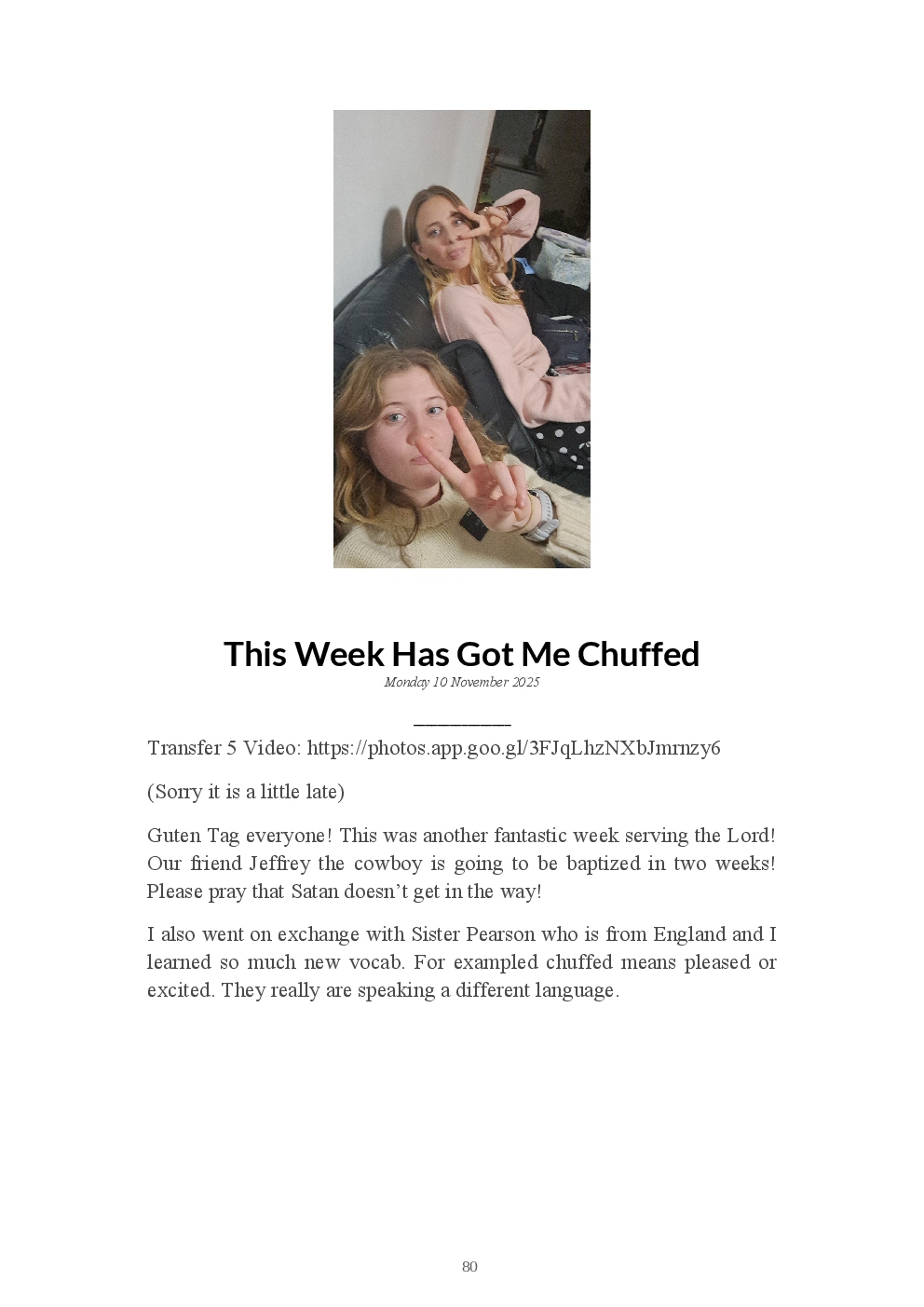 This Week Has Got Me Chuffed

Monday 10 November 2025

Transfer 5 Video: https://photos.app.goo.gl/3FJqLhzNXbJmrnzy6

(Sorry it is a little late)

Guten Tag everyone! This was another fantastic week serving the Lord! Our friend Jeffrey the cowboy is going to be baptized in two weeks! Please pray that Satan doesn't get in the way!

I also went on exchange with Sister Pearson who is from England and I learned so much new vocab. For exampled chuffed means pleased or excited. They really are speaking a different language.

80